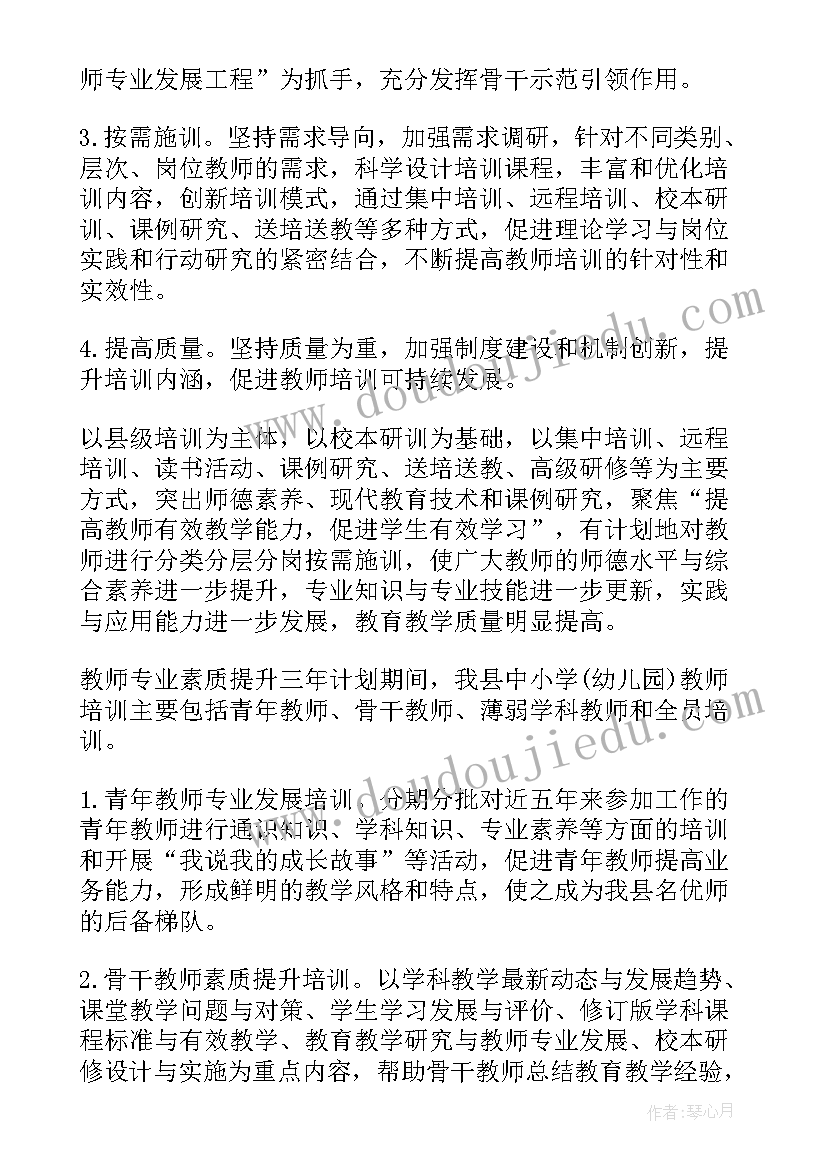 师专业发展工程”为抓手，充分发挥骨干示范引领作用。

3.按需施训。坚持需求导向，加强需求调研，针对不同类别、层次、岗位教师的需求，科学设计培训课程，丰富和优化培训内容，创新培训模式，通过集中培训、远程培训、校本研训、课例研究、送培送教等多种方式，促进理论学习与岗位实践和行动研究的紧密结合，不断提高教师培训的针对性和实效性。

4.提高质量。坚持质量为重，加强制度建设和机制创新，提升培训内涵，促进教师培训可持续发展。

以县级培训为主体，以校本研训为基础，以集中培训、远程培训、读书活动、课例研究、送培送教、高级研修等为主要方式，突出师德素养、现代教育技术和课例研究，聚焦“提高教师有效教学能力，促进学生有效学习”，有计划地对教师进行分类分层分岗按需施训，使广大教师的师德水平与综合素养进一步提升，专业知识与专业技能进一步更新，实践与应用能力进一步发展，教育教学质量明显提高。

教师专业素质提升三年计划期间，我县中小学(幼儿园)教师培训主要包括青年教师、骨干教师、薄弱学科教师和全员培训。

1.青年教师专业发展培训。分期分批对近五年来参加工作的青年教师进行通识知识、学科知识、专业素养等方面的培训和开展“我说我的成长故事”等活动，促进青年教师提高业务能力，形成鲜明的教学风格和特点，使之成为我县名优师的后备梯队。

2.骨干教师素质提升培训。以学科教学最新动态与发展趋势、课堂教学问题与对策、学生学习发展与评价、修订版学科课程标准与有效教学、教育教学研究与教师专业发展、校本研修设计与实施为重点内容，帮助骨干教师总结教育教学经验，

www.doudoujiedu.com

作者：琴心月